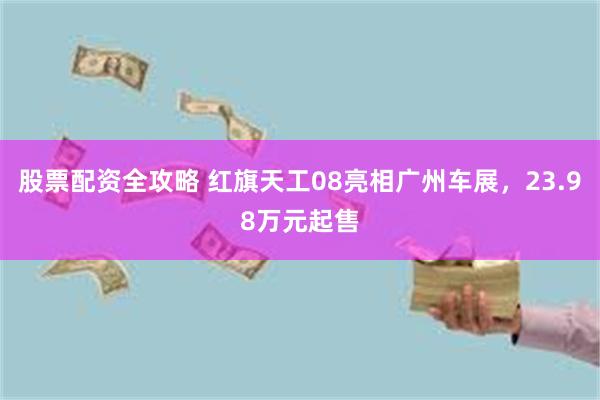 股票配资全攻略 红旗天工08亮相广州车展，23.98万元起售